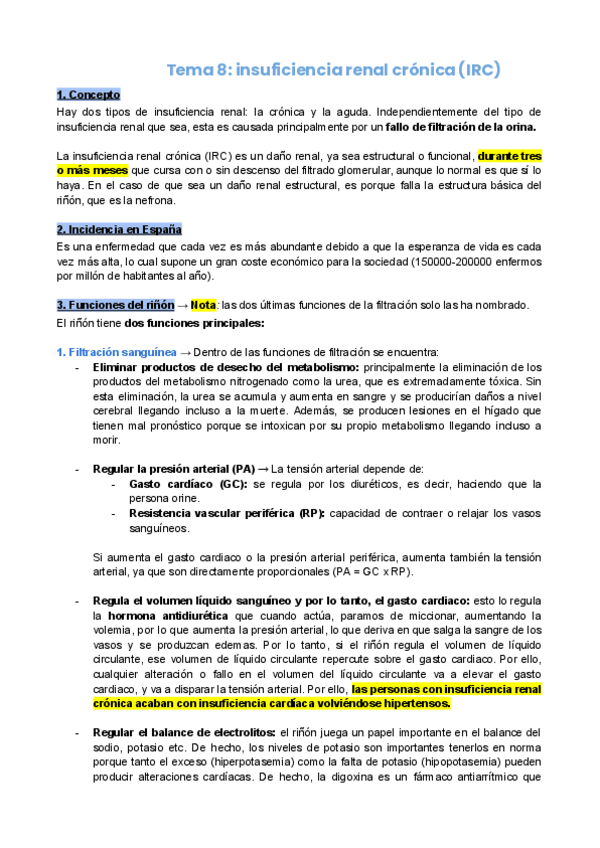 Tema 8: insuficiencia renal crónica (IRC)

1. Concepto
Hay dos tipos de insuficiencia renal: la crónica y la aguda. Independientemente del tipo de insuficiencia renal que sea, esta es causada principalmente por un fallo de filtración de la orina.

La insuficiencia renal crónica (IRC) es un daño renal, ya sea estructural o funcional, durante tres o más meses que cursa con o sin descenso del filtrado glomerular, aunque lo normal es que sí lo haya. En el caso de que sea un daño renal estructural, es porque falla la estructura básica del riñón, que es la nefrona.

2. Incidencia en España
Es una enfermedad que cada vez es más abundante debido a que la esperanza de vida es cada vez más alta, lo cual supone un gran coste económico para la sociedad (150000-200000 enfermos por millón de habitantes al año).

3. Funciones del riñón → Nota: las dos últimas funciones de la filtración solo las ha nombrado.
El riñón tiene dos funciones principales:

1. Filtración sanguínea → Dentro de las funciones de filtración se encuentra:
- Eliminar productos de desecho del metabolismo: principalmente la eliminación de los productos del metabolismo nitrogenado como la urea, que es extremadamente tóxica. Sin esta eliminación, la urea se acumula y aumenta en sangre y se producirían daños a nivel cerebral llegando incluso a la muerte. Además, se producen lesiones en el hígado que tienen mal pronóstico porque se intoxican por su propio metabolismo llegando incluso a morir.

- Regular la presión arterial (PA) → La tensión arterial depende de:
  - Gasto cardíaco (GC): se regula por los diuréticos, es decir, haciendo que la persona orine.
  - Resistencia vascular periférica (RP): capacidad de contraer o relajar los vasos sanguíneos.

  Si aumenta el gasto cardiaco o la presión arterial periférica, aumenta también la tensión arterial, ya que son directamente proporcionales (PA = GC x RP).

- Regula el volumen líquido sanguíneo y por lo tanto, el gasto cardiaco: esto lo regula la hormona antidiurética que cuando actúa, paramos de miccionar, aumentando la volemia, por lo que aumenta la presión arterial, lo que deriva en que salga la sangre de los vasos y se produzcan edemas. Por lo tanto, si el riñón regula el volumen de líquido circulante, ese volumen de líquido circulante repercute sobre el gasto cardiaco. Por ello, cualquier alteración o fallo en el volumen del líquido circulante va a elevar el gasto cardiaco, y va a disparar la tensión arterial. Por ello, las personas con insuficiencia renal crónica acaban con insuficiencia cardíaca volviéndose hipertensos.

- Regular el balance de electrolitos: el riñón juega un papel importante en el balance del sodio, potasio etc. De hecho, los niveles de potasio son importantes tenerlos en norma porque tanto el exceso (hiperpotasemia) como la falta de potasio (hipopotasemia) pueden producir alteraciones cardíacas. De hecho, la digoxina es un fármaco antiarrítmico que